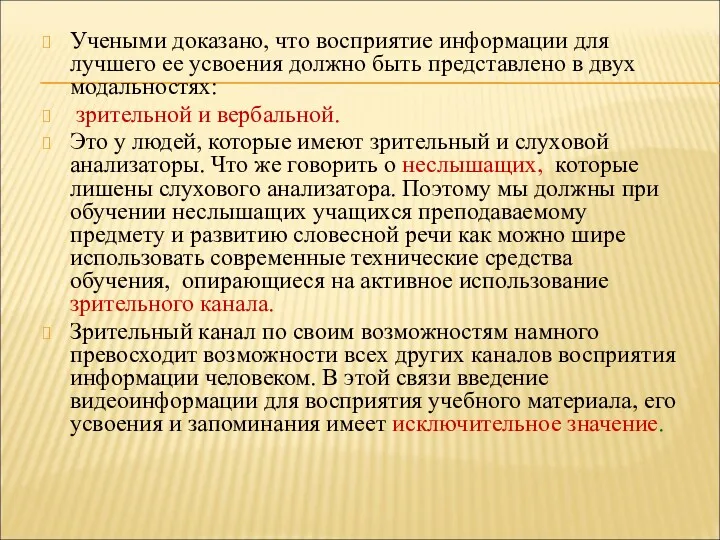 Учеными доказано, что восприятие информации для лучшего ее усвоения должно быть представлено в двух модальностях:

зрительной и вербальной.

Это у людей, которые имеют зрительный и слуховой анализаторы. Что же говорить о неслышащих, которые лишены слухового анализатора. Поэтому мы должны при обучении неслышащих учащихся преподаваемому предмету и развитию словесной речи как можно шире использовать современные технические средства обучения, опирающиеся на активное использование зрительного канала.

Зрительный канал по своим возможностям намного превосходит возможности всех других каналов восприятия информации человеком. В этой связи введение видеоинформации для восприятия учебного материала, его усвоения и запоминания имеет исключительное значение.